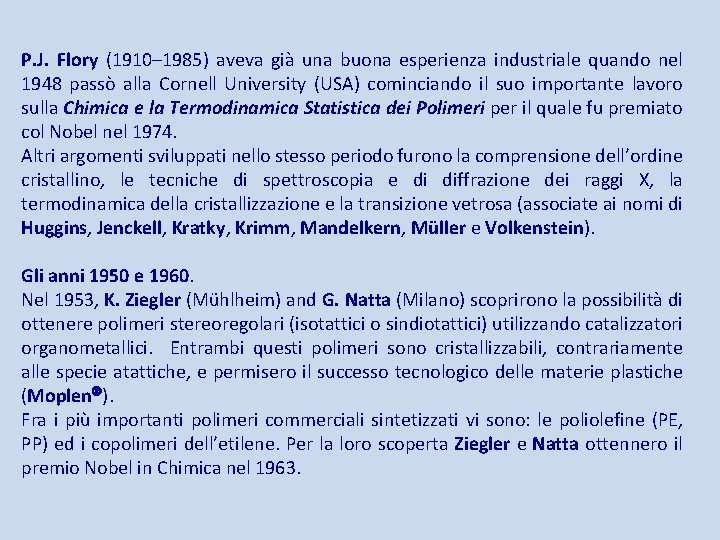 P.J. Flory (1910–1985) aveva già una buona esperienza industriale quando nel 1948 passò alla Cornell University (USA) cominciando il suo importante lavoro sulla Chimica e la Termodinamica Statistica dei Polimeri per il quale fu premiato col Nobel nel 1974.
Altri argomenti sviluppati nello stesso periodo furono la comprensione dell'ordine cristallino, le tecniche di spettroscopia e di diffrazione dei raggi X, la termodinamica della cristallizzazione e la transizione vetrosa (associate ai nomi di Huggins, Jenckell, Kratky, Krimm, Mandelkern, Müller e Volkenstein).

Gli anni 1950 e 1960.
Nel 1953, K. Ziegler (Mühlheim) and G. Natta (Milano) scoprirono la possibilità di ottenere polimeri stereoregolari (isotattici o sindiotattici) utilizzando catalizzatori organometallici. Entrambi questi polimeri sono cristallizzabili, contrariamente alle specie atattiche, e permisero il successo tecnologico delle materie plastiche (Moplen®).
Fra i più importanti polimeri commerciali sintetizzati vi sono: le poliolefine (PE, PP) ed i copolimeri dell'etilene. Per la loro scoperta Ziegler e Natta ottennero il premio Nobel in Chimica nel 1963.